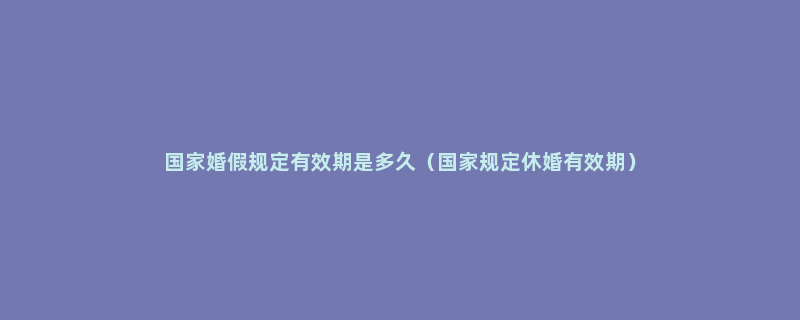 国家婚假规定有效期是多久（国家规定休婚有效期）